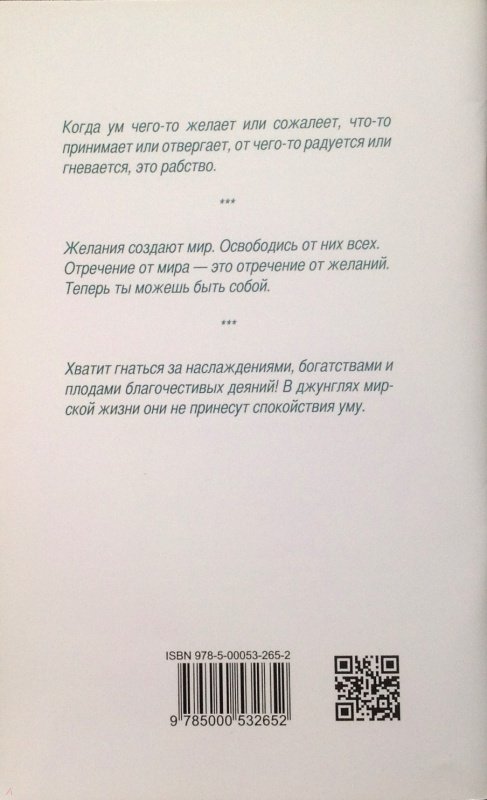 Когда ум чего-то желает или сожалеет, что-то принимает или отвергает, от чего-то радуется или гневается, это рабство.

***

Желания создают мир. Освободись от них всех. Отречение от мира — это отречение от желаний. Теперь ты можешь быть собой.

***

Хватит гнаться за наслаждениями, богатствами и плодами благочестивых деяний! В джунглях мирской жизни они не принесут спокойствия уму.

ISBN 978-5-00053-265-2

9 785000 532652